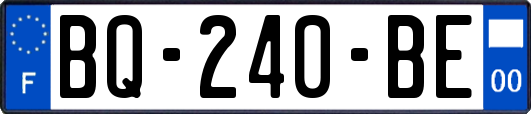 F
BQ-240-BE
00